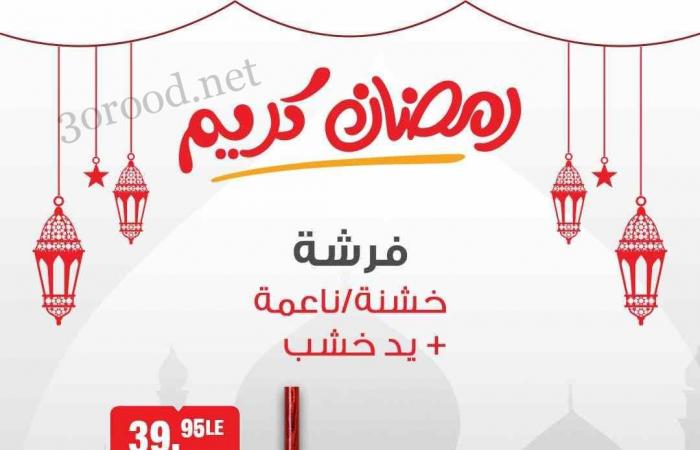 3orood.net

رمضان كريم

فرشة
خشنة/ناعمة
+ يد خشب

39.95LE